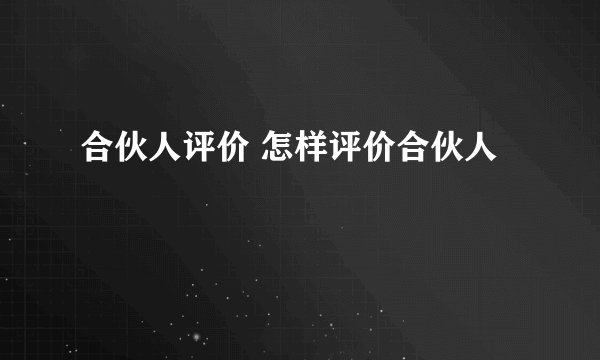 合伙人评价 怎样评价合伙人